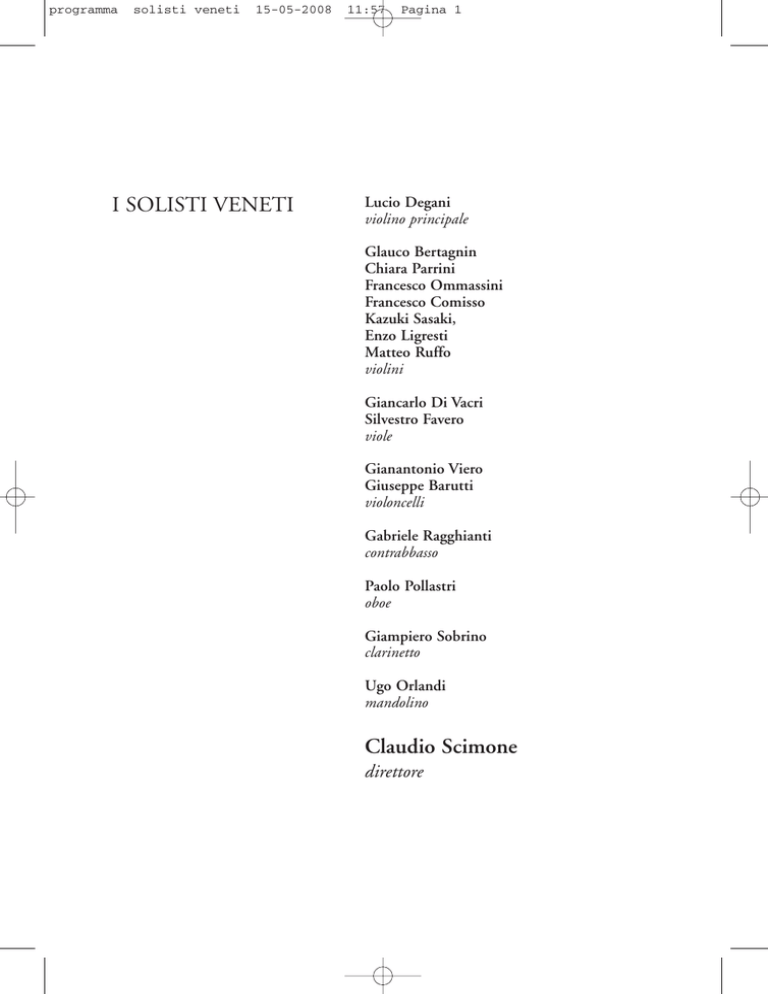 programma solisti veneti 15-05-2008 11:57 Pagina 1

I SOLISTI VENETI

Lucio Degani
violino principale

Glauco Bertagnin
Chiara Parrini
Francesco Ommassini
Francesco Comisso
Kazuki Sasaki,
Enzo Ligresti
Matteo Ruffo
violini

Giancarlo Di Vacri
Silvestro Favero
viole

Gianantonio Viero
Giuseppe Barutti
violoncelli

Gabriele Ragghianti
contrabbasso

Paolo Pollastri
oboe

Giampiero Sobrino
clarinetto

Ugo Orlandi
mandolino

Claudio Scimone
direttore